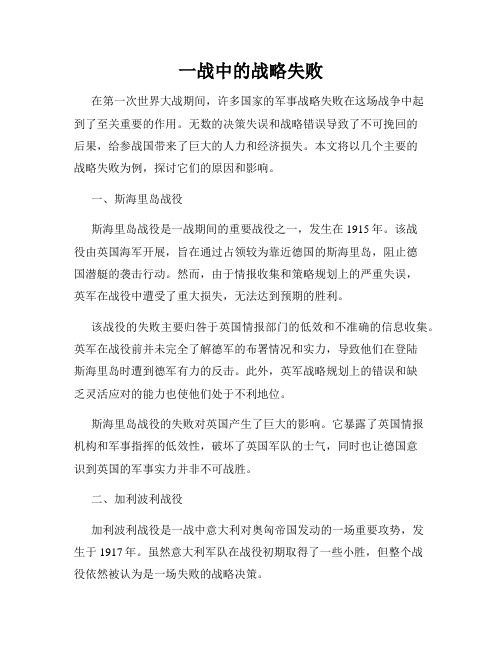 一战中的战略失败

在第一次世界大战期间，许多国家的军事战略失败在这场战争中起到了至关重要的作用。无数的决策失误和战略错误导致了不可挽回的后果，给参战国带来了巨大的人力和经济损失。本文将以几个主要的战略失败为例，探讨它们的原因和影响。

一、斯海里岛战役

斯海里岛战役是一战期间的重要战役之一，发生在1915年。该战役由英国海军开展，旨在通过占领较为靠近德国的斯海里岛，阻止德国潜艇的袭击行动。然而，由于情报收集和策略规划上的严重失误，英军在战役中遭受了重大损失，无法达到预期的胜利。

该战役的失败主要归咎于英国情报部门的低效和不准确的信息收集。英军在战役前并未完全了解德军的布署情况和实力，导致他们在登陆斯海里岛时遭到德军有力的反击。此外，英军战略规划上的错误和缺乏灵活应对的能力也使他们处于不利地位。

斯海里岛战役的失败对英国产生了巨大的影响。它暴露了英国情报机构和军事指挥的低效性，破坏了英国军队的士气，同时也让德国意识到英国的军事实力并非不可战胜。

二、加利波利战役

加利波利战役是一战中意大利对奥匈帝国发动的一场重要攻势，发生于1917年。虽然意大利军队在战役初期取得了一些小胜，但整个战役依然被认为是一场失败的战略决策。